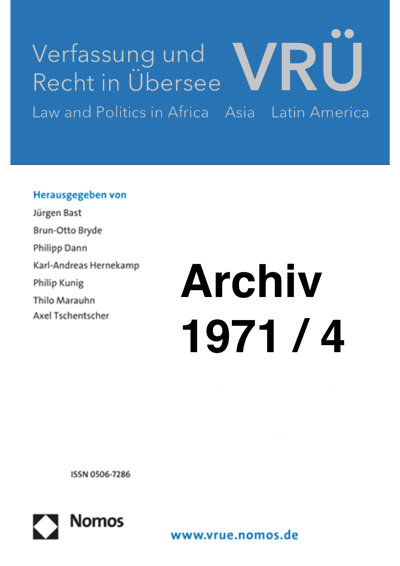 Verfassung und Recht in Übersee

VRÜ

Law and Politics in Africa Asia Latin America

Herausgegeben von
Jürgen Bast
Brun-Otto Bryde
Philipp Dann
Karl-Andreas Hernekamp
Philip Kunig
Thilo Marauhn
Axel Tschentscher

Archiv
1971 / 4

ISSN 0506-7286

Nomos

www.vrue.nomos.de